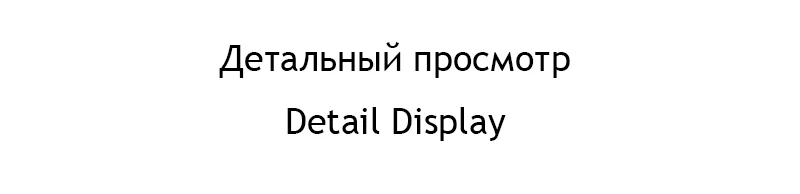 Детальный просмотр

Detail Display